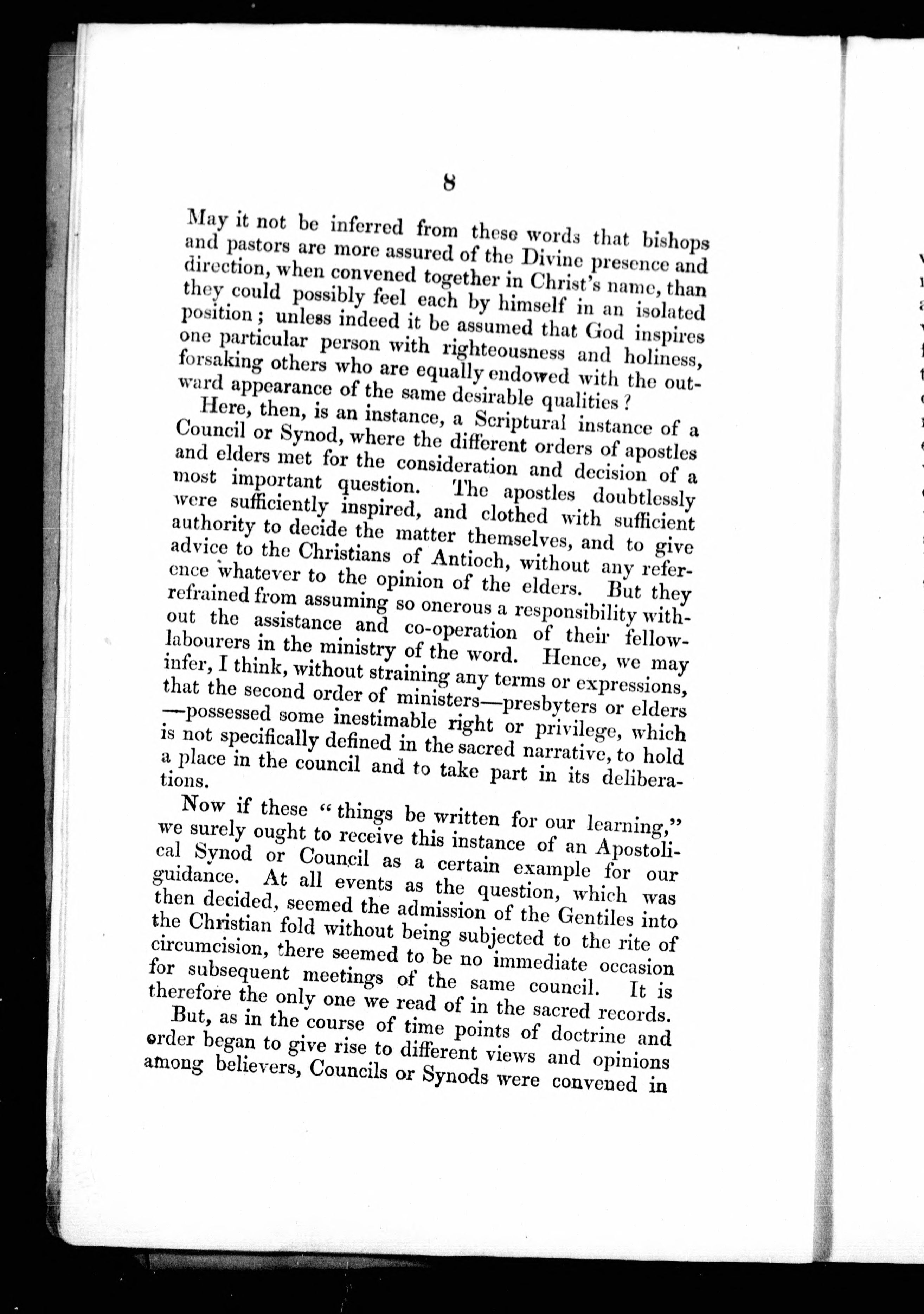 8

May it not be inferred from these words that bishops and pastors are more assured of the Divine presence and direction, when convened together in Christ's name, than they could possibly feel each by himself in an isolated position; unless indeed it be assumed that God inspires one particular person with righteousness and holiness, forsaking others who are equally endowed with the outward appearance of the same desirable qualities?

Here, then, is an instance, a Scriptural instance of a Council or Synod, where the different orders of apostles and elders met for the consideration and decision of a most important question. The apostles doubtlessly were sufficiently inspired, and clothed with sufficient authority to decide the matter themselves, and to give advice to the Christians of Antioch, without any reference whatever to the opinion of the elders. But they refrained from assuming so onerous a responsibility without the assistance and co-operation of their fellow-labourers in the ministry of the word. Hence, we may infer, I think, without straining any terms or expressions, that the second order of ministers—presbyters or elders—possessed some inestimable right or privilege, which is not specifically defined in the sacred narrative, to hold a place in the council and to take part in its deliberations.

Now if these "things be written for our learning," we surely ought to receive this instance of an Apostolical Synod or Council as a certain example for our guidance. At all events as the question, which was then decided, seemed the admission of the Gentiles into the Christian fold without being subjected to the rite of circumcision, there seemed to be no immediate occasion for subsequent meetings of the same council. It is therefore the only one we read of in the sacred records.

But, as in the course of time points of doctrine and order began to give rise to different views and opinions among believers, Councils or Synods were convened in